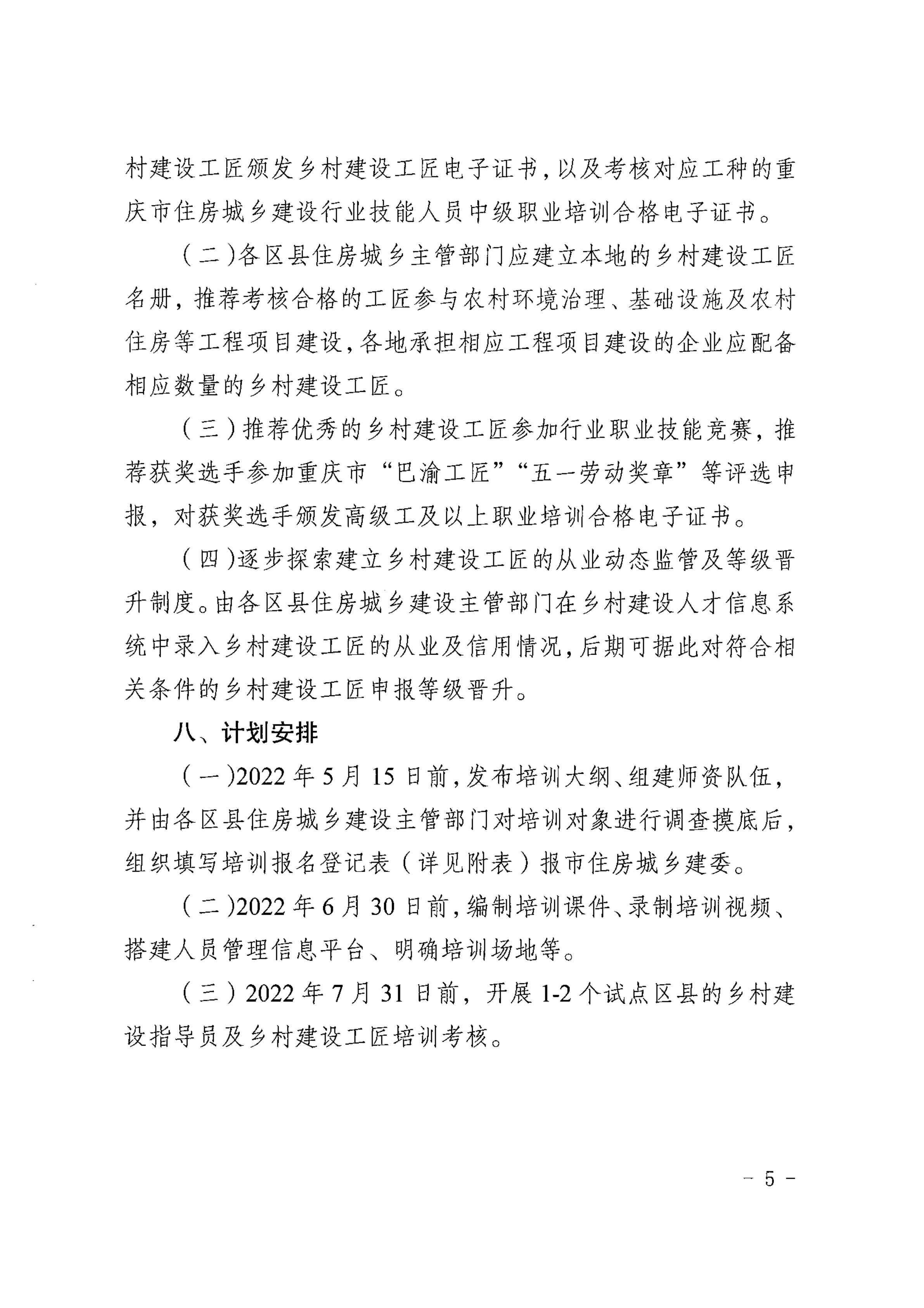 村建设工匠颁发乡村建设工匠电子证书，以及考核对应工种的重庆市住房城乡建设行业技能人员中级职业培训合格电子证书。

（二）各区县住房城乡主管部门应建立本地的乡村建设工匠名册，推荐考核合格的工匠参与农村环境治理、基础设施及农村住房等工程项目建设，各地承担相应工程项目建设的企业应配备相应数量的乡村建设工匠。

（三）推荐优秀的乡村建设工匠参加行业职业技能竞赛，推荐获奖选手参加重庆市“巴渝工匠”“五一劳动奖章”等评选申报，对获奖选手颁发高级工及以上职业培训合格电子证书。

（四）逐步探索建立乡村建设工匠的从业动态监管及等级晋升制度。由各区县住房城乡建设主管部门在乡村建设人才信息系统中录入乡村建设工匠的从业及信用情况，后期可据此对符合相关条件的乡村建设工匠申报等级晋升。

八、计划安排

（一）2022年5月15日前，发布培训大纲、组建师资队伍，并由各区县住房城乡建设主管部门对培训对象进行调查摸底后，组织填写培训报名登记表（详见附表）报市住房城乡建委。

（二）2022年6月30日前，编制培训课件、录制培训视频、搭建人员管理信息平台、明确培训场地等。

（三）2022年7月31日前，开展1-2个试点区县的乡村建设指导员及乡村建设工匠培训考核。

- 5 -